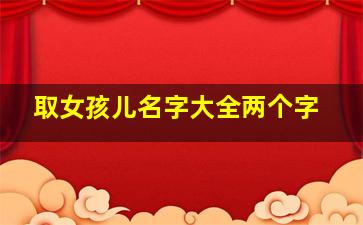 取女孩儿名字大全两个字